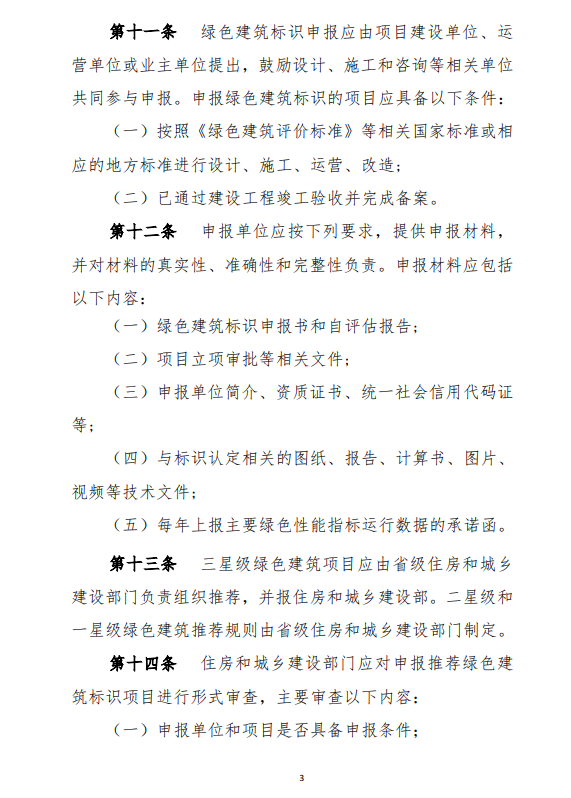 第十一条　绿色建筑标识申报应由项目建设单位、运营单位或业主单位提出，鼓励设计、施工和咨询等相关单位共同参与申报。申报绿色建筑标识的项目应具备以下条件：

（一）按照《绿色建筑评价标准》等相关国家标准或相应的地方标准进行设计、施工、运营、改造；

（二）已通过建设工程竣工验收并完成备案。

第十二条　申报单位应按下列要求，提供申报材料，并对材料的真实性、准确性和完整性负责。申报材料应包括以下内容：

（一）绿色建筑标识申报书和自评估报告；

（二）项目立项审批等相关文件；

（三）申报单位简介、资质证书、统一社会信用代码证等；

（四）与标识认定相关的图纸、报告、计算书、图片、视频等技术文件；

（五）每年上报主要绿色性能指标运行数据的承诺函。

第十三条　三星级绿色建筑项目应由省级住房和城乡建设部门负责组织推荐，并报住房和城乡建设部。二星级和一星级绿色建筑推荐规则由省级住房和城乡建设部门制定。

第十四条　住房和城乡建设部门应对申报推荐绿色建筑标识项目进行形式审查，主要审查以下内容：

（一）申报单位和项目是否具备申报条件；

3